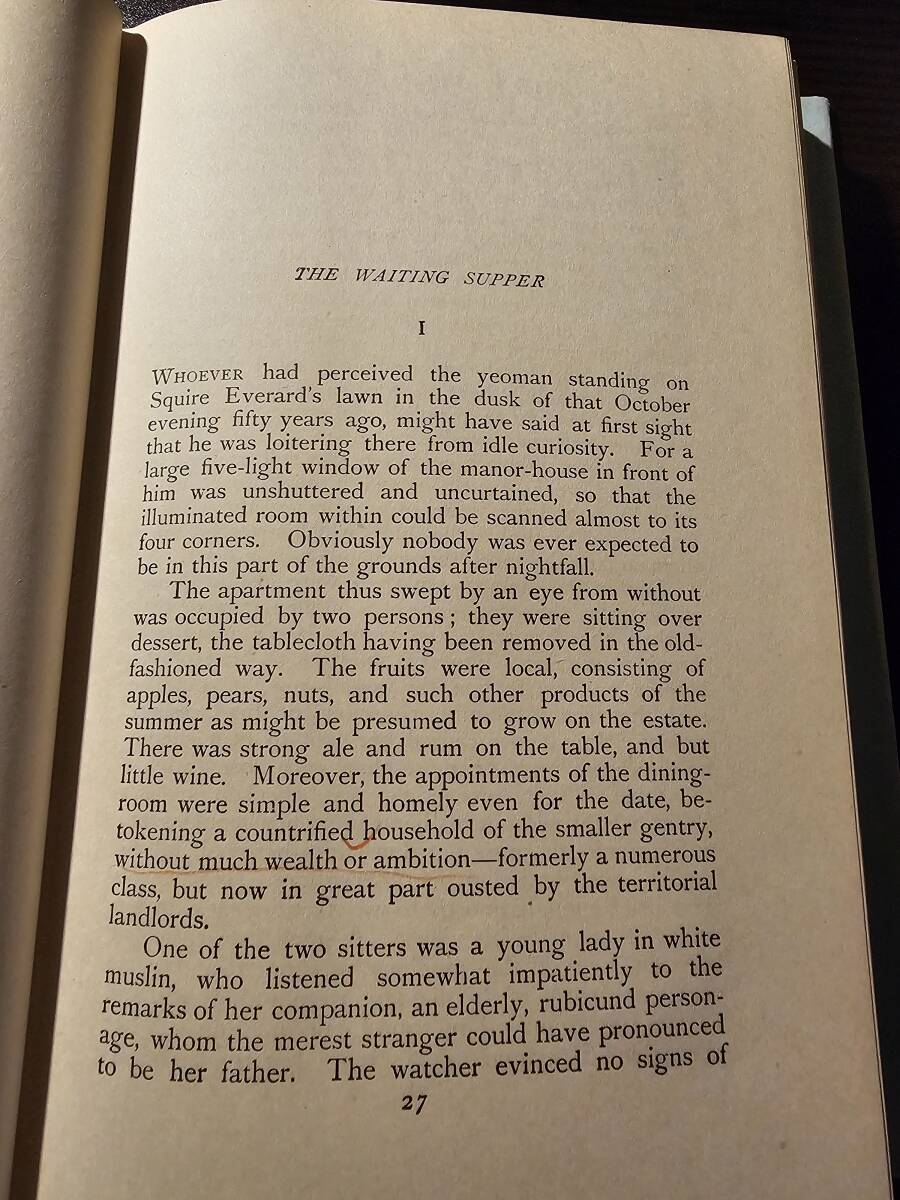 THE WAITING SUPPER

I

WHOEVER had perceived the yeoman standing on Squire Everard's lawn in the dusk of that October evening fifty years ago, might have said at first sight that he was loitering there from idle curiosity. For a large five-light window of the manor-house in front of him was unshuttered and uncurtained, so that the illuminated room within could be scanned almost to its four corners. Obviously nobody was ever expected to be in this part of the grounds after nightfall.

The apartment thus swept by an eye from without was occupied by two persons; they were sitting over dessert, the tablecloth having been removed in the old-fashioned way. The fruits were local, consisting of apples, pears, nuts, and such other products of the summer as might be presumed to grow on the estate. There was strong ale and rum on the table, and but little wine. Moreover, the appointments of the dining-room were simple and homely even for the date, betokening a countrified household of the smaller gentry, without much wealth or ambition—formerly a numerous class, but now in great part ousted by the territorial landlords.

One of the two sitters was a young lady in white muslin, who listened somewhat impatiently to the remarks of her companion, an elderly, rubicund personage, whom the merest stranger could have pronounced to be her father. The watcher evinced no signs of

27